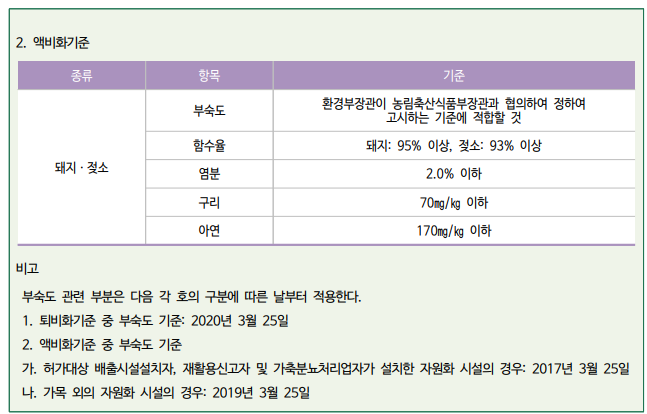 2. 액비화기준

| 종류 | 항목 | 기준 |
|---|---|---|
| 돼지 · 젖소 | 부숙도 | 환경부장관이 농림축산식품부장관과 협의하여 정하여 고시하는 기준에 적합할 것 |
|  | 함수율 | 돼지: 95% 이상, 젖소: 93% 이상 |
|  | 염분 | 2.0% 이하 |
|  | 구리 | 70㎎/㎏ 이하 |
|  | 아연 | 170㎎/㎏ 이하 |

비고

부숙도 관련 부분은 다음 각 호의 구분에 따른 날부터 적용한다.

1. 퇴비화기준 중 부숙도 기준: 2020년 3월 25일

2. 액비화기준 중 부숙도 기준

가. 허가대상 배출시설설치자, 재활용신고자 및 가축분뇨처리업자가 설치한 자원화 시설의 경우: 2017년 3월 25일

나. 가목 외의 자원화 시설의 경우: 2019년 3월 25일